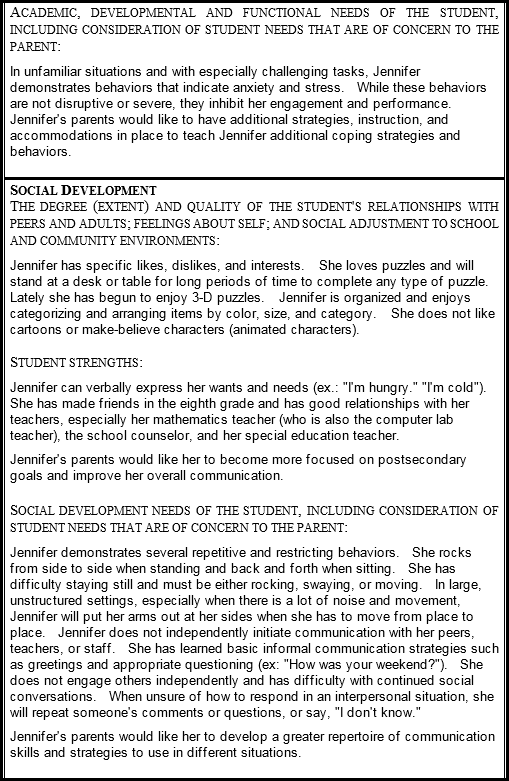 ACADEMIC, DEVELOPMENTAL AND FUNCTIONAL NEEDS OF THE STUDENT, INCLUDING CONSIDERATION OF STUDENT NEEDS THAT ARE OF CONCERN TO THE PARENT:

In unfamiliar situations and with especially challenging tasks, Jennifer demonstrates behaviors that indicate anxiety and stress. While these behaviors are not disruptive or severe, they inhibit her engagement and performance. Jennifer's parents would like to have additional strategies, instruction, and accommodations in place to teach Jennifer additional coping strategies and behaviors.

SOCIAL DEVELOPMENT
THE DEGREE (EXTENT) AND QUALITY OF THE STUDENT'S RELATIONSHIPS WITH PEERS AND ADULTS; FEELINGS ABOUT SELF; AND SOCIAL ADJUSTMENT TO SCHOOL AND COMMUNITY ENVIRONMENTS:

Jennifer has specific likes, dislikes, and interests. She loves puzzles and will stand at a desk or table for long periods of time to complete any type of puzzle. Lately she has begun to enjoy 3-D puzzles. Jennifer is organized and enjoys categorizing and arranging items by color, size, and category. She does not like cartoons or make-believe characters (animated characters).

STUDENT STRENGTHS:

Jennifer can verbally express her wants and needs (ex.: "I'm hungry." "I'm cold"). She has made friends in the eighth grade and has good relationships with her teachers, especially her mathematics teacher (who is also the computer lab teacher), the school counselor, and her special education teacher.

Jennifer's parents would like her to become more focused on postsecondary goals and improve her overall communication.

SOCIAL DEVELOPMENT NEEDS OF THE STUDENT, INCLUDING CONSIDERATION OF STUDENT NEEDS THAT ARE OF CONCERN TO THE PARENT:

Jennifer demonstrates several repetitive and restricting behaviors. She rocks from side to side when standing and back and forth when sitting. She has difficulty staying still and must be either rocking, swaying, or moving. In large, unstructured settings, especially when there is a lot of noise and movement, Jennifer will put her arms out at her sides when she has to move from place to place. Jennifer does not independently initiate communication with her peers, teachers, or staff. She has learned basic informal communication strategies such as greetings and appropriate questioning (ex: "How was your weekend?"). She does not engage others independently and has difficulty with continued social conversations. When unsure of how to respond in an interpersonal situation, she will repeat someone's comments or questions, or say, "I don't know."

Jennifer's parents would like her to develop a greater repertoire of communication skills and strategies to use in different situations.